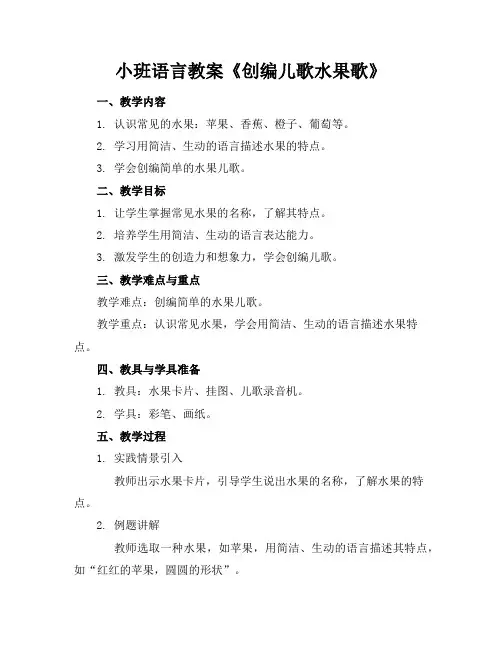 小班语言教案《创编儿歌水果歌》

一、教学内容

1. 认识常见的水果：苹果、香蕉、橙子、葡萄等。

2. 学习用简洁、生动的语言描述水果的特点。

3. 学会创编简单的水果儿歌。

二、教学目标

1. 让学生掌握常见水果的名称，了解其特点。

2. 培养学生用简洁、生动的语言表达能力。

3. 激发学生的创造力和想象力，学会创编儿歌。

三、教学难点与重点

教学难点：创编简单的水果儿歌。

教学重点：认识常见水果，学会用简洁、生动的语言描述水果特点。

四、教具与学具准备

1. 教具：水果卡片、挂图、儿歌录音机。

2. 学具：彩笔、画纸。

五、教学过程

1. 实践情景引入

教师出示水果卡片，引导学生说出水果的名称，了解水果的特点。

2. 例题讲解

教师选取一种水果，如苹果，用简洁、生动的语言描述其特点，如“红红的苹果，圆圆的形状”。